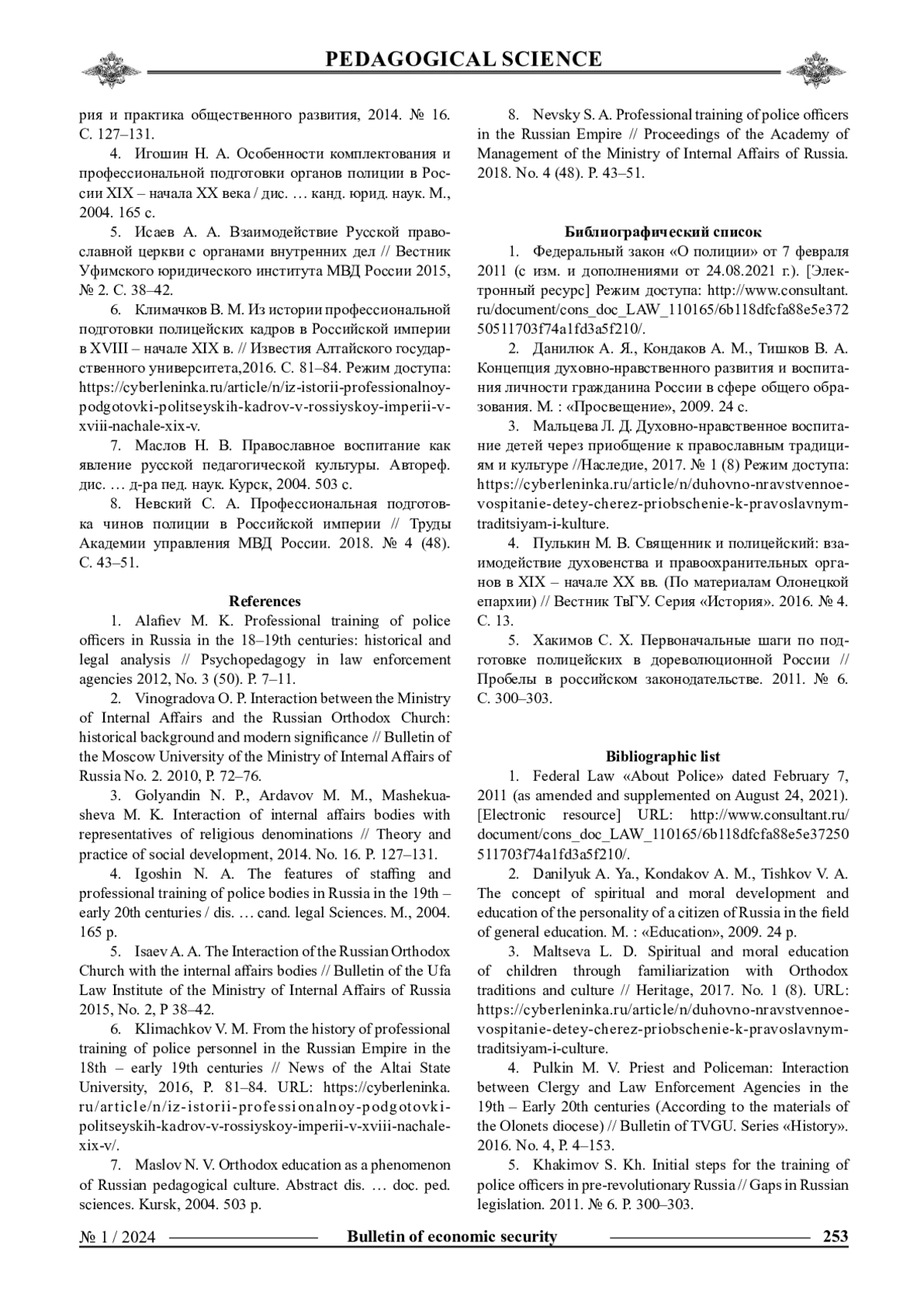 PEDAGOGICAL SCIENCE

рия и практика общественного развития, 2014. № 16. С. 127–131.

4. Игошин Н. А. Особенности комплектования и профессиональной подготовки органов полиции в России XIX – начала XX века / дис. … канд. юрид. наук. М., 2004. 165 с.

5. Исаев А. А. Взаимодействие Русской православной церкви с органами внутренних дел // Вестник Уфимского юридического института МВД России 2015, № 2. С. 38–42.

6. Климачков В. М. Из истории профессиональной подготовки полицейских кадров в Российской империи в XVIII – начале XIX в. // Известия Алтайского государственного университета,2016. С. 81–84. Режим доступа: https://cyberleninka.ru/article/n/iz-istorii-professionalnoy-podgotovki-politseyskih-kadrov-v-rossiyskoy-imperii-v-xviii-nachale-xix-v.

7. Маслов Н. В. Православное воспитание как явление русской педагогической культуры. Автореф. дис. … д-ра пед. наук. Курск, 2004. 503 с.

8. Невский С. А. Профессиональная подготовка чинов полиции в Российской империи // Труды Академии управления МВД России. 2018. № 4 (48). С. 43–51.

References

1. Alafiev M. K. Professional training of police officers in Russia in the 18–19th centuries: historical and legal analysis // Psychopedagogy in law enforcement agencies 2012, No. 3 (50). P. 7–11.

2. Vinogradova O. P. Interaction between the Ministry of Internal Affairs and the Russian Orthodox Church: historical background and modern significance // Bulletin of the Moscow University of the Ministry of Internal Affairs of Russia No. 2. 2010, P. 72–76.

3. Golyandin N. P., Ardavov M. M., Mashekuasheva M. K. Interaction of internal affairs bodies with representatives of religious denominations // Theory and practice of social development, 2014. No. 16. P. 127–131.

4. Igoshin N. A. The features of staffing and professional training of police bodies in Russia in the 19th – early 20th centuries / dis. … cand. legal Sciences. M., 2004. 165 p.

5. Isaev A. A. The Interaction of the Russian Orthodox Church with the internal affairs bodies // Bulletin of the Ufa Law Institute of the Ministry of Internal Affairs of Russia 2015, No. 2, P 38–42.

6. Klimachkov V. M. From the history of professional training of police personnel in the Russian Empire in the 18th – early 19th centuries // News of the Altai State University, 2016, P. 81–84. URL: https://cyberleninka.ru/article/n/iz-istorii-professionalnoy-podgotovki-politseyskih-kadrov-v-rossiyskoy-imperii-v-xviii-nachale-xix-v/.

7. Maslov N. V. Orthodox education as a phenomenon of Russian pedagogical culture. Abstract dis. … doc. ped. sciences. Kursk, 2004. 503 p.

8. Nevsky S. A. Professional training of police officers in the Russian Empire // Proceedings of the Academy of Management of the Ministry of Internal Affairs of Russia. 2018. No. 4 (48). P. 43–51.

Библиографический список

1. Федеральный закон «О полиции» от 7 февраля 2011 (с изм. и дополнениями от 24.08.2021 г.). [Электронный ресурс] Режим доступа: http://www.consultant.ru/document/cons_doc_LAW_110165/6b118dfcfa88e5e37250511703f74a1fd3a5f210/.

2. Данилюк А. Я., Кондаков А. М., Тишков В. А. Концепция духовно-нравственного развития и воспитания личности гражданина России в сфере общего образования. М. : «Просвещение», 2009. 24 с.

3. Мальцева Л. Д. Духовно-нравственное воспитание детей через приобщение к православным традициям и культуре //Наследие, 2017. № 1 (8) Режим доступа: https://cyberleninka.ru/article/n/duhovno-nravstvennoe-vospitanie-detey-cherez-priobschenie-k-pravoslavnym-traditsiyam-i-kulture.

4. Пулькин М. В. Священник и полицейский: взаимодействие духовенства и правоохранительных органов в XIX – начале XX вв. (По материалам Олонецкой епархии) // Вестник ТвГУ. Серия «История». 2016. № 4. С. 13.

5. Хакимов С. Х. Первоначальные шаги по подготовке полицейских в дореволюционной России // Пробелы в российском законодательстве. 2011. № 6. С. 300–303.

Bibliographic list

1. Federal Law «About Police» dated February 7, 2011 (as amended and supplemented on August 24, 2021). [Electronic resource] URL: http://www.consultant.ru/document/cons_doc_LAW_110165/6b118dfcfa88e5e37250511703f74a1fd3a5f210/.

2. Danilyuk A. Ya., Kondakov A. M., Tishkov V. A. The concept of spiritual and moral development and education of the personality of a citizen of Russia in the field of general education. M. : «Education», 2009. 24 p.

3. Maltseva L. D. Spiritual and moral education of children through familiarization with Orthodox traditions and culture // Heritage, 2017. No. 1 (8). URL: https://cyberleninka.ru/article/n/duhovno-nravstvennoe-vospitanie-detey-cherez-priobschenie-k-pravoslavnym-traditsiyam-i-culture.

4. Pulkin M. V. Priest and Policeman: Interaction between Clergy and Law Enforcement Agencies in the 19th – Early 20th centuries (According to the materials of the Olonets diocese) // Bulletin of TVGU. Series «History». 2016. No. 4, P. 4–153.

5. Khakimov S. Kh. Initial steps for the training of police officers in pre-revolutionary Russia // Gaps in Russian legislation. 2011. № 6. P. 300–303.

№ 1 / 2024 Bulletin of economic security 253